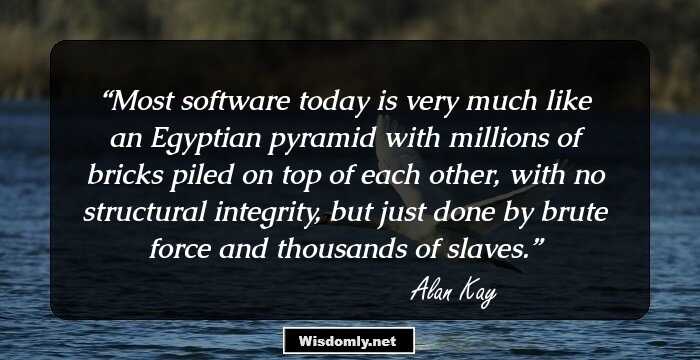 “Most software today is very much like an Egyptian pyramid with millions of bricks piled on top of each other, with no structural integrity, but just done by brute force and thousands of slaves.”

Alan Kay

Wisdomly.net